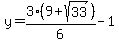 $y=\frac{3\cdot(9+\sqrt{33})}{6}-1$